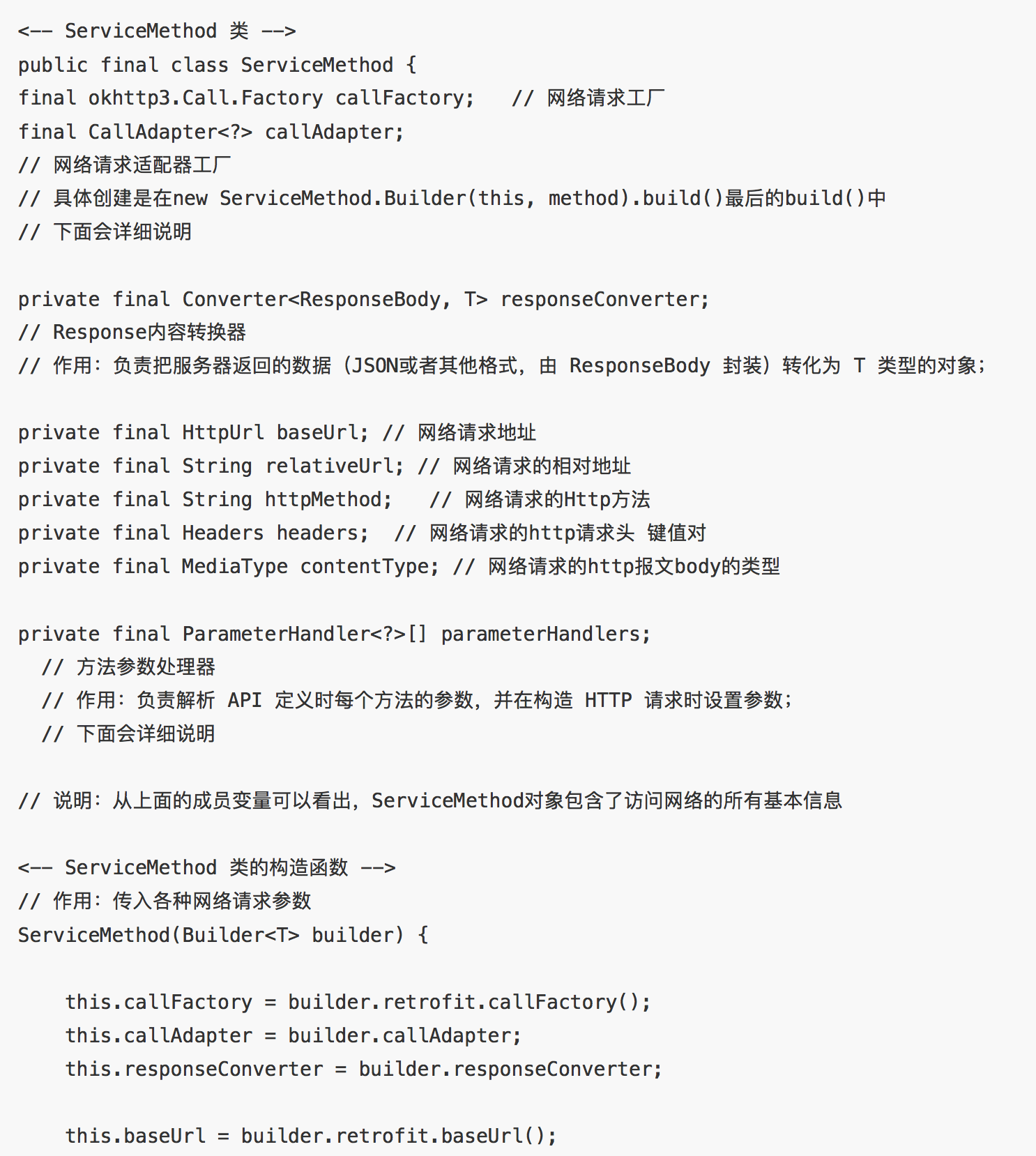 <-- ServiceMethod 类 -->
public final class ServiceMethod {
final okhttp3.Call.Factory callFactory;   // 网络请求工厂
final CallAdapter<?> callAdapter;
// 网络请求适配器工厂
// 具体创建是在new ServiceMethod.Builder(this, method).build()最后的build()中
// 下面会详细说明

private final Converter<ResponseBody, T> responseConverter;
// Response内容转换器
// 作用：负责把服务器返回的数据（JSON或者其他格式，由 ResponseBody 封装）转化为 T 类型的对象；

private final HttpUrl baseUrl; // 网络请求地址
private final String relativeUrl; // 网络请求的相对地址
private final String httpMethod;   // 网络请求的Http方法
private final Headers headers;  // 网络请求的http请求头 键值对
private final MediaType contentType; // 网络请求的http报文body的类型

private final ParameterHandler<?>[] parameterHandlers;
  // 方法参数处理器
  // 作用：负责解析 API 定义时每个方法的参数，并在构造 HTTP 请求时设置参数；
  // 下面会详细说明

// 说明：从上面的成员变量可以看出，ServiceMethod对象包含了访问网络的所有基本信息

<-- ServiceMethod 类的构造函数 -->
// 作用：传入各种网络请求参数
ServiceMethod(Builder<T> builder) {

    this.callFactory = builder.retrofit.callFactory();
    this.callAdapter = builder.callAdapter;
    this.responseConverter = builder.responseConverter;

    this.baseUrl = builder.retrofit.baseUrl();